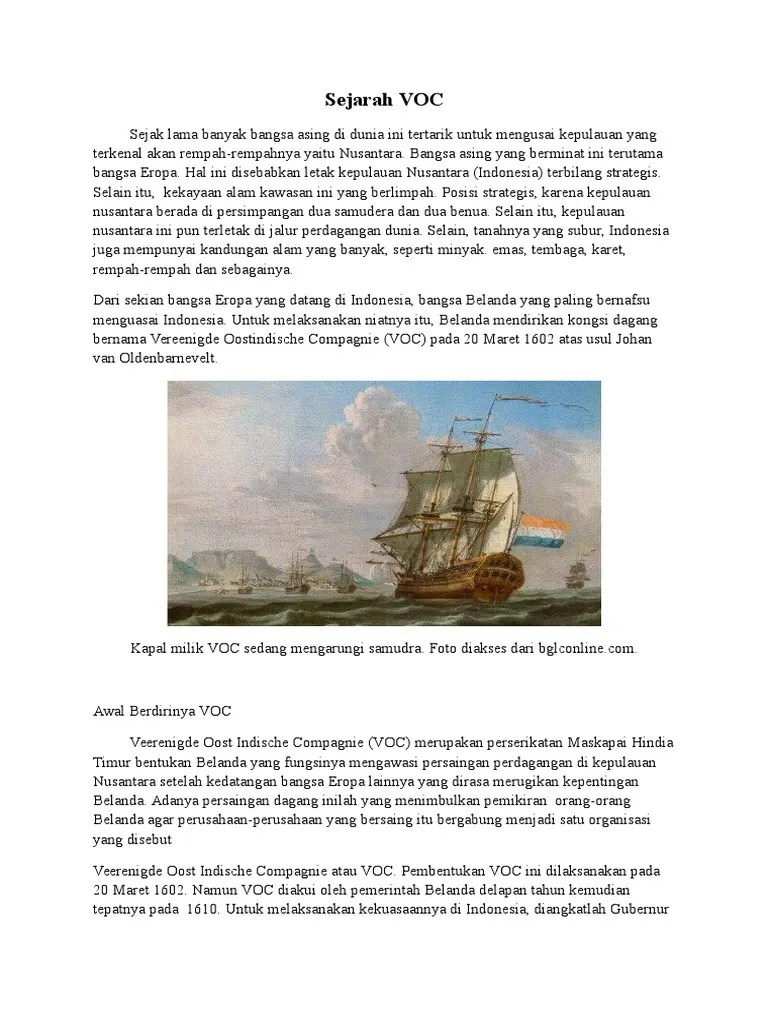 Sejarah VOC

Sejak lama banyak bangsa asing di dunia ini tertarik untuk mengusai kepulauan yang terkenal akan rempah-rempahnya yaitu Nusantara. Bangsa asing yang berminat ini terutama bangsa Eropa. Hal ini disebabkan letak kepulauan Nusantara (Indonesia) terbilang strategis. Selain itu, kekayaan alam kawasan ini yang berlimpah. Posisi strategis, karena kepulauan nusantara berada di persimpangan dua samudera dan dua benua. Selain itu, kepulauan nusantara ini pun terletak di jalur perdagangan dunia. Selain, tanahnya yang subur, Indonesia juga mempunyai kandungan alam yang banyak, seperti minyak. emas, tembaga, karet, rempah-rempah dan sebagainya.

Dari sekian bangsa Eropa yang datang di Indonesia, bangsa Belanda yang paling bernafsu menguasai Indonesia. Untuk melaksanakan niatnya itu, Belanda mendirikan kongsi dagang bernama Vereenigde Oostindische Compagnie (VOC) pada 20 Maret 1602 atas usul Johan van Oldenbarnevelt.

Kapal milik VOC sedang mengarungi samudra. Foto diakses dari bglconline.com.

Awal Berdirinya VOC

Veerenigde Oost Indische Compagnie (VOC) merupakan perserikatan Maskapai Hindia Timur bentukan Belanda yang fungsinya mengawasi persaingan perdagangan di kepulauan Nusantara setelah kedatangan bangsa Eropa lainnya yang dirasa merugikan kepentingan Belanda. Adanya persaingan dagang inilah yang menimbulkan pemikiran orang-orang Belanda agar perusahaan-perusahaan yang bersaing itu bergabung menjadi satu organisasi yang disebut

Veerenigde Oost Indische Compagnie atau VOC. Pembentukan VOC ini dilaksanakan pada 20 Maret 1602. Namun VOC diakui oleh pemerintah Belanda delapan tahun kemudian tepatnya pada 1610. Untuk melaksanakan kekuasaannya di Indonesia, diangkatlah Gubernur